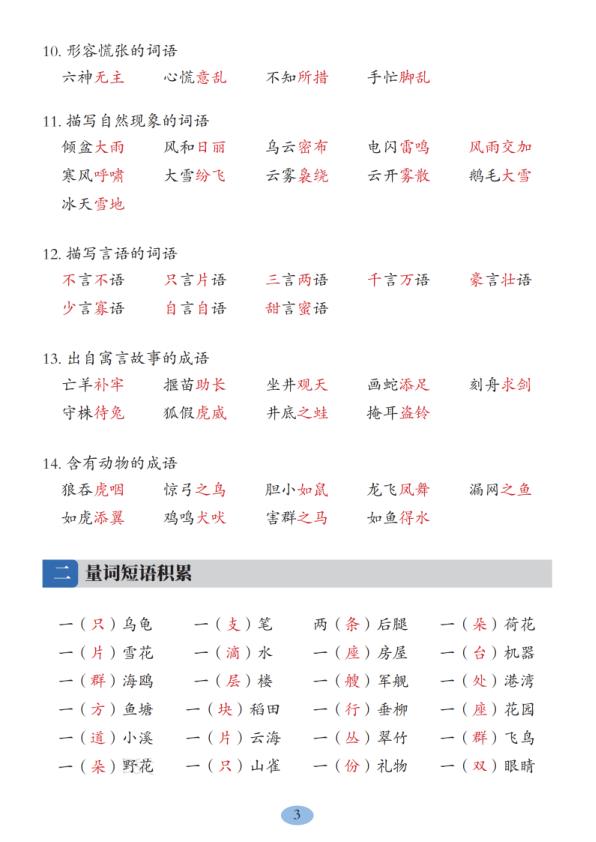 10. 形容慌张的词语

六神无主　心慌意乱　不知所措　手忙脚乱

11. 描写自然现象的词语

倾盆大雨　风和日丽　乌云密布　电闪雷鸣　风雨交加
寒风呼啸　大雪纷飞　云雾袅绕　云开雾散　鹅毛大雪
冰天雪地

12. 描写言语的词语

不言不语　只言片语　三言两语　千言万语　豪言壮语
少言寡语　自言自语　甜言蜜语

13. 出自寓言故事的成语

亡羊补牢　揠苗助长　坐井观天　画蛇添足　刻舟求剑
守株待兔　狐假虎威　井底之蛙　掩耳盗铃

14. 含有动物的成语

狼吞虎咽　惊弓之鸟　胆小如鼠　龙飞凤舞　漏网之鱼
如虎添翼　鸡鸣犬吠　害群之马　如鱼得水

二 量词短语积累

一（只）乌龟　一（支）笔　两（条）后腿　一（朵）荷花
一（片）雪花　一（滴）水　一（座）房屋　一（台）机器
一（群）海鸥　一（层）楼　一（艘）军舰　一（处）港湾
一（方）鱼塘　一（块）稻田　一（行）垂柳　一（座）花园
一（道）小溪　一（片）云海　一（丛）翠竹　一（群）飞鸟
一（朵）野花　一（只）山雀　一（份）礼物　一（双）眼睛

3